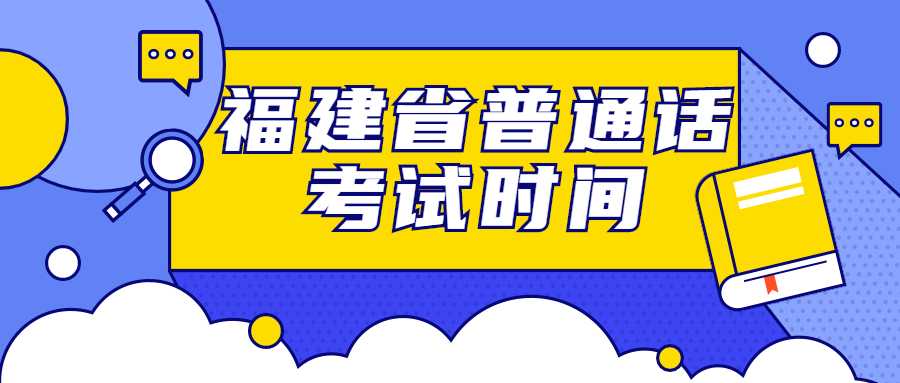 福建省普通话
考试时间